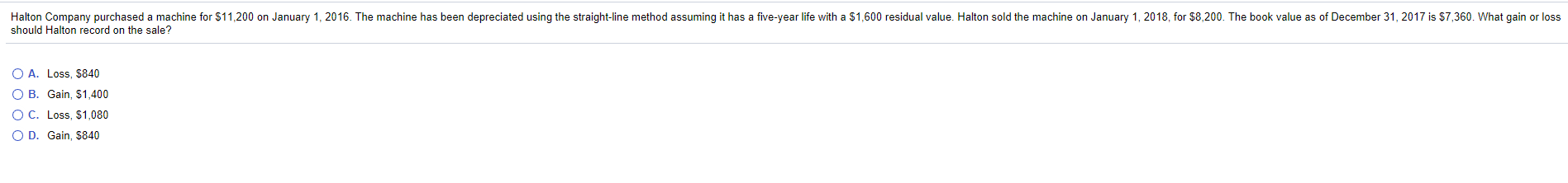 Halton Company purchased a machine for \$11,200 on January 1, 2016. The machine has been depreciated using the straight-line method assuming it has a five-year life with a \$1,600 residual value. Halton sold the machine on January 1, 2018, for \$8,200. The book value as of December 31, 2017 is \$7,360. What gain or loss should Halton record on the sale?

A. Loss, \$840

B. Gain, \$1,400

C. Loss, \$1,080

D. Gain, \$840